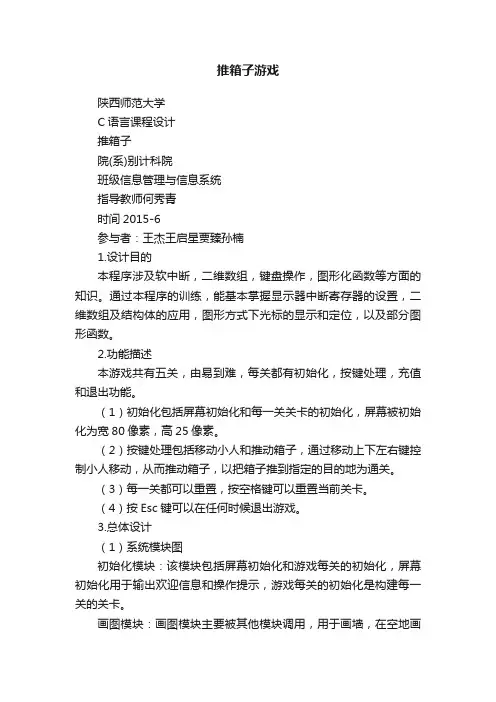 推箱子游戏

陕西师范大学

C 语言课程设计

推箱子

院(系)别计科院

班级信息管理与信息系统

指导教师何秀青

时间 2015-6

参与者：王杰王启星贾臻孙楠

1.设计目的

本程序涉及软中断，二维数组，键盘操作，图形化函数等方面的知识。通过本程序的训练，能基本掌握显示器中断寄存器的设置，二维数组及结构体的应用，图形方式下光标的显示和定位，以及部分图形函数。

2.功能描述

本游戏共有五关，由易到难，每关都有初始化，按键处理，充值和退出功能。

（1）初始化包括屏幕初始化和每一关关卡的初始化，屏幕被初始化为宽 80 像素，高 25 像素。

（2）按键处理包括移动小人和推动箱子，通过移动上下左右键控制小人移动，从而推动箱子，以把箱子推到指定的目的地为通关。

（3）每一关都可以重置，按空格键可以重置当前关卡。

（4）按 Esc 键可以在任何时候退出游戏。

3.总体设计

（1）系统模块图

初始化模块：该模块包括屏幕初始化和游戏每关的初始化，屏幕初始化用于输出欢迎信息和操作提示，游戏每关的初始化是构建每一关的关卡。

画图模块：画图模块主要被其他模块调用，用于画墙，在空地画